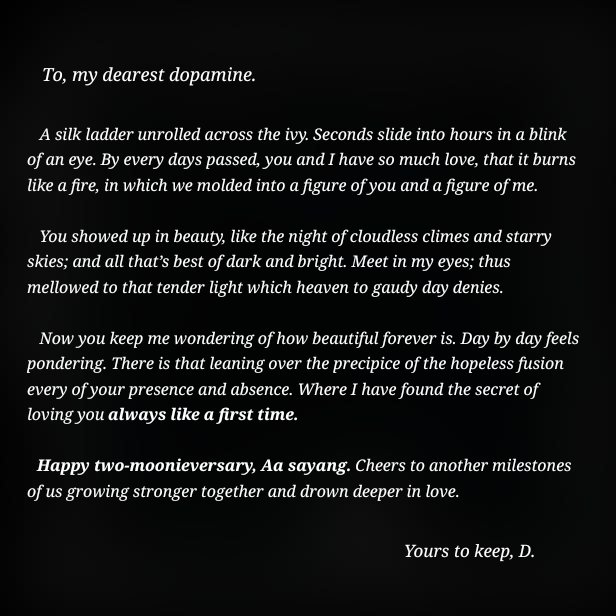 To, my dearest dopamine.

A silk ladder unrolled across the ivy. Seconds slide into hours in a blink of an eye. By every days passed, you and I have so much love, that it burns like a fire, in which we molded into a figure of you and a figure of me.

You showed up in beauty, like the night of cloudless climes and starry skies; and all that's best of dark and bright. Meet in my eyes; thus mellowed to that tender light which heaven to gaudy day denies.

Now you keep me wondering of how beautiful forever is. Day by day feels pondering. There is that leaning over the precipice of the hopeless fusion every of your presence and absence. Where I have found the secret of loving you always like a first time.

Happy two-moonieversary, Aa sayang. Cheers to another milestones of us growing stronger together and drown deeper in love.

Yours to keep, D.